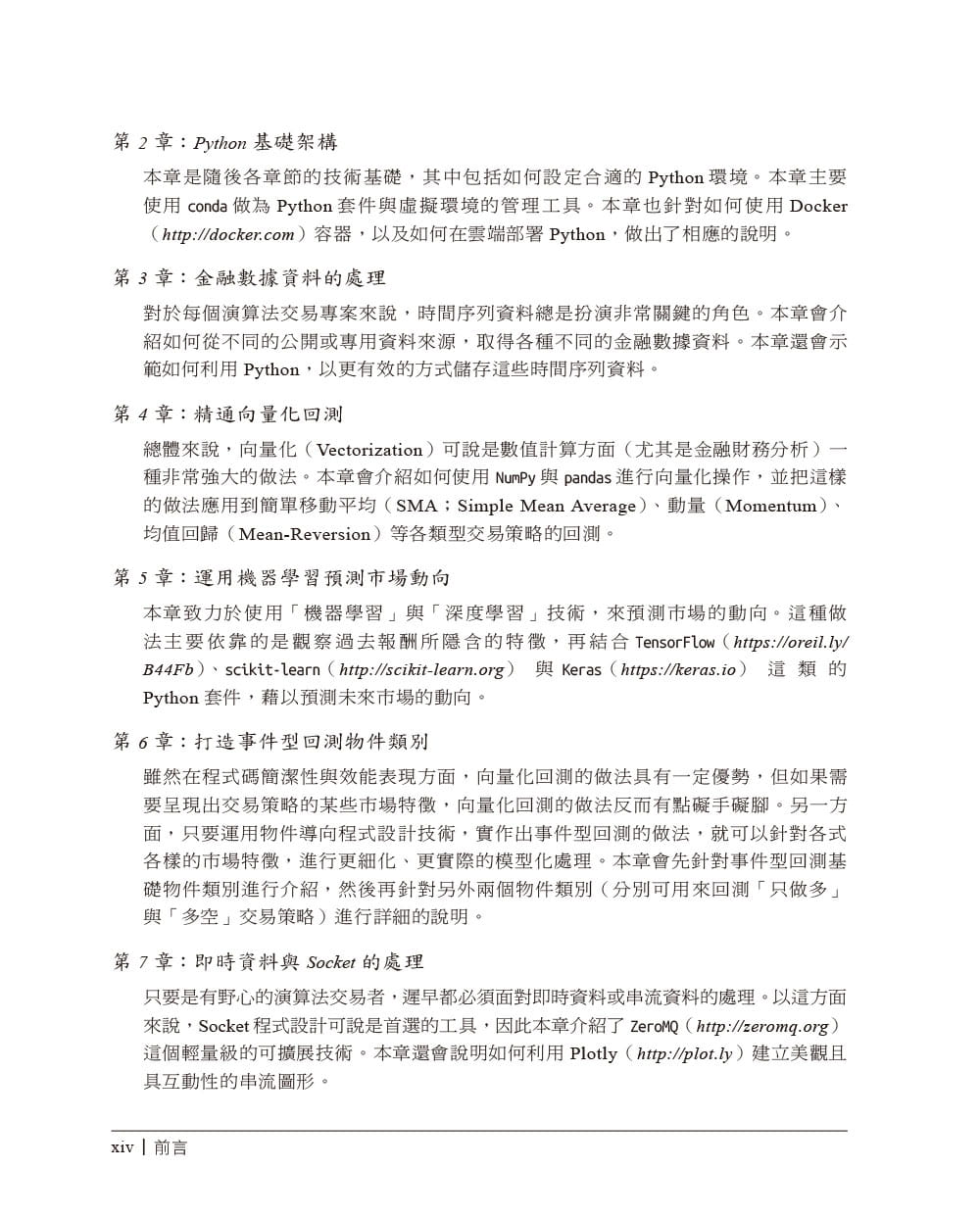 第 2 章：Python 基礎架構

本章是隨後各章節的技術基礎，其中包括如何設定合適的 Python 環境。本章主要使用 conda 做為 Python 套件與虛擬環境的管理工具。本章也針對如何使用 Docker（http://docker.com）容器，以及如何在雲端部署 Python，做出了相應的說明。

第 3 章：金融數據資料的處理

對於每個演算法交易專案來說，時間序列資料總是扮演非常關鍵的角色。本章會介紹如何從不同的公開或專用資料來源，取得各種不同的金融數據資料。本章還會示範如何利用 Python，以更有效的方式儲存這些時間序列資料。

第 4 章：精通向量化回測

總體來說，向量化（Vectorization）可說是數值計算方面（尤其是金融財務分析）一種非常強大的做法。本章會介紹如何使用 NumPy 與 pandas 進行向量化操作，並把這樣的做法應用到簡單移動平均（SMA；Simple Mean Average）、動量（Momentum）、均值回歸（Mean-Reversion）等各類型交易策略的回測。

第 5 章：運用機器學習預測市場動向

本章致力於使用「機器學習」與「深度學習」技術，來預測市場的動向。這種做法主要依靠的是觀察過去報酬所隱含的特徵，再結合 TensorFlow（https://oreil.ly/B44Fb）、scikit-learn（http://scikit-learn.org） 與 Keras（https://keras.io） 這類的 Python 套件，藉以預測未來市場的動向。

第 6 章：打造事件型回測物件類別

雖然在程式碼簡潔性與效能表現方面，向量化回測的做法具有一定優勢，但如果需要呈現出交易策略的某些市場特徵，向量化回測的做法反而有點礙手礙腳。另一方面，只要運用物件導向程式設計技術，實作出事件型回測的做法，就可以針對各式各樣的市場特徵，進行更細化、更實際的模型化處理。本章會先針對事件型回測基礎物件類別進行介紹，然後再針對另外兩個物件類別（分別可用來回測「只做多」與「多空」交易策略）進行詳細的說明。

第 7 章：即時資料與 Socket 的處理

只要是有野心的演算法交易者，遲早都必須面對即時資料或串流資料的處理。以這方面來說，Socket 程式設計可說是首選的工具，因此本章介紹了 ZeroMQ（http://zeromq.org）這個輕量級的可擴展技術。本章還會說明如何利用 Plotly（http://plot.ly）建立美觀且具互動性的串流圖形。

xiv | 前言